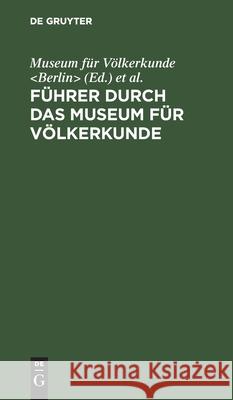 DE GRUYTER

Museum für Völkerkunde <Berlin> (Ed.) et al.

FÜHRER DURCH DAS MUSEUM FÜR VÖLKERKUNDE

DE G

Kraina Książek